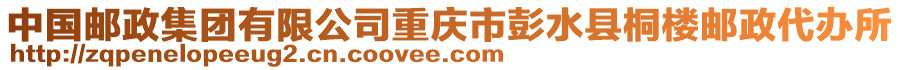 中国邮政集团有限公司重庆市彭水县桐楼邮政代办所
http://zqpenelopeeug2.cn.coovee.com